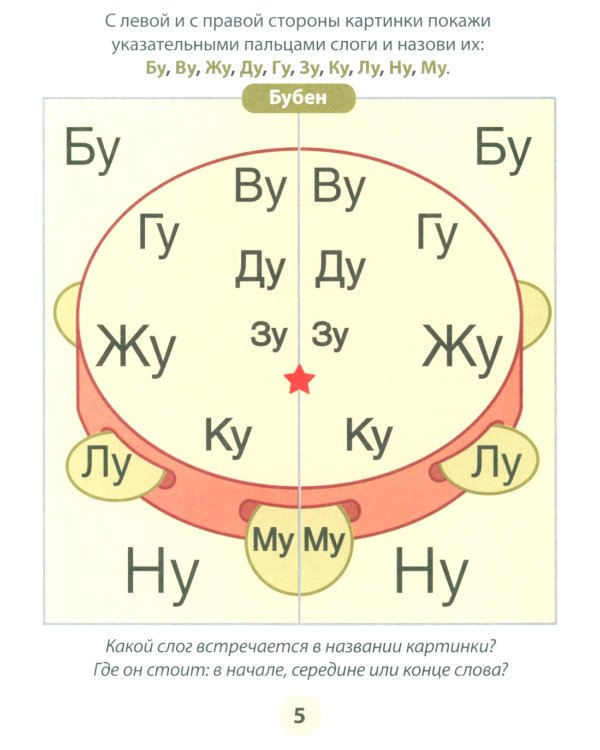 С левой и с правой стороны картинки покажи указательными пальцами слоги и назови их: Бу, Ву, Жу, Ду, Гу, Зу, Ку, Лу, Ну, Му.

Бубен

Бу

Ву

Гу

Ду

Жу

Зу

Ку

Лу

Му

Ну

Бу

Ву

Гу

Ду

Жу

Зу

Ку

Лу

Му

Ну

Какой слог встречается в названии картинки? Где он стоит: в начале, середине или конце слова?

5